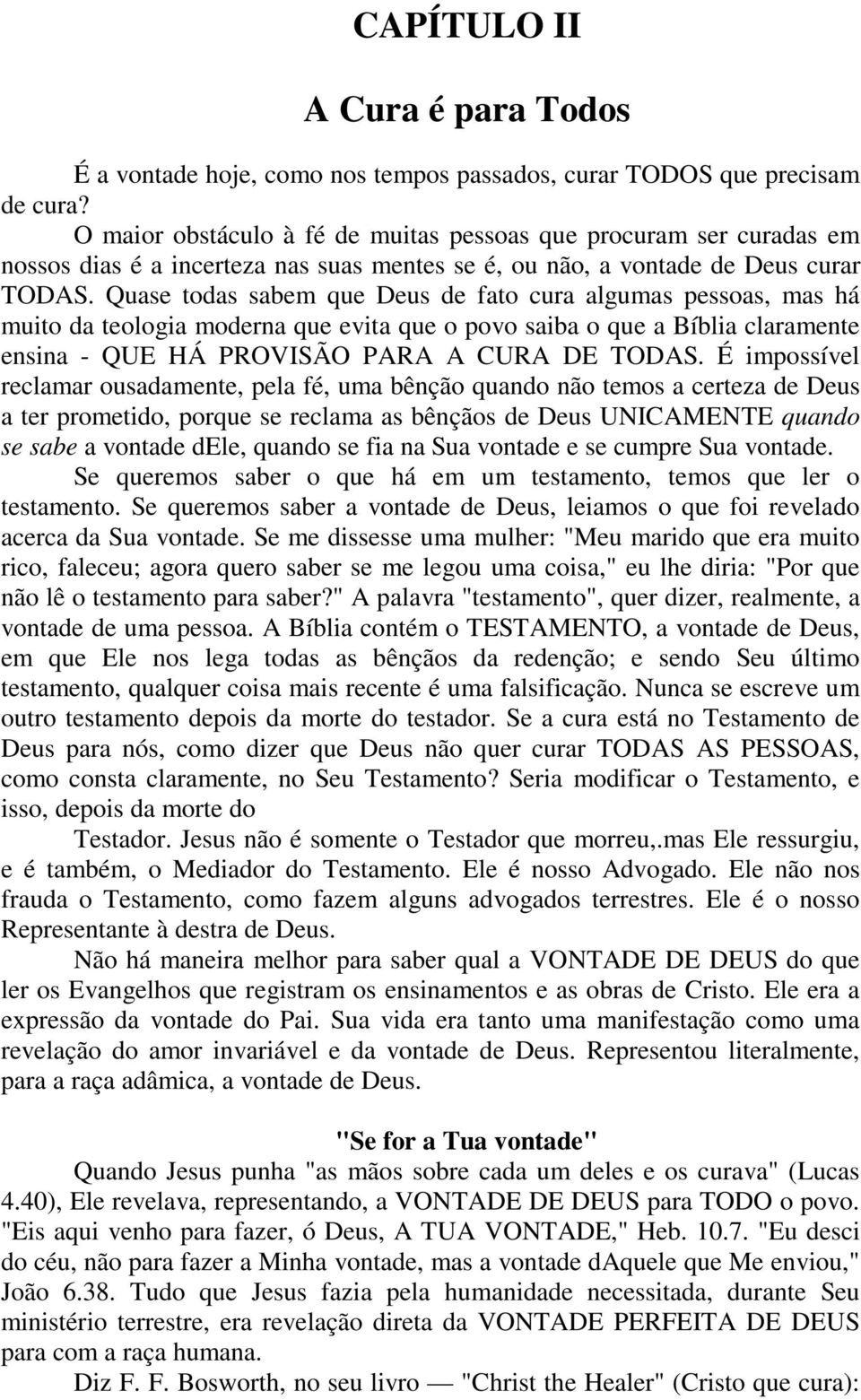 CAPÍTULO II

A Cura é para Todos

É a vontade hoje, como nos tempos passados, curar TODOS que precisam de cura?

O maior obstáculo à fé de muitas pessoas que procuram ser curadas em nossos dias é a incerteza nas suas mentes se é, ou não, a vontade de Deus curar TODAS. Quase todas sabem que Deus de fato cura algumas pessoas, mas há muito da teologia moderna que evita que o povo saiba o que a Bíblia claramente ensina - QUE HÁ PROVISÃO PARA A CURA DE TODAS. É impossível reclamar ousadamente, pela fé, uma bênção quando não temos a certeza de Deus a ter prometido, porque se reclama as bênçãos de Deus UNICAMENTE quando se sabe a vontade dEle, quando se fia na Sua vontade e se cumpre Sua vontade.

Se queremos saber o que há em um testamento, temos que ler o testamento. Se queremos saber a vontade de Deus, leiamos o que foi revelado acerca da Sua vontade. Se me dissesse uma mulher: "Meu marido que era muito rico, faleceu; agora quero saber se me legou uma coisa," eu lhe diria: "Por que não lê o testamento para saber?" A palavra "testamento", quer dizer, realmente, a vontade de uma pessoa. A Bíblia contém o TESTAMENTO, a vontade de Deus, em que Ele nos lega todas as bênçãos da redenção; e sendo Seu último testamento, qualquer coisa mais recente é uma falsificação. Nunca se escreve um outro testamento depois da morte do testador. Se a cura está no Testamento de Deus para nós, como dizer que Deus não quer curar TODAS AS PESSOAS, como consta claramente, no Seu Testamento? Seria modificar o Testamento, e isso, depois da morte do

Testador. Jesus não é somente o Testador que morreu,.mas Ele ressurgiu, e é também, o Mediador do Testamento. Ele é nosso Advogado. Ele não nos frauda o Testamento, como fazem alguns advogados terrestres. Ele é o nosso Representante à destra de Deus.

Não há maneira melhor para saber qual a VONTADE DE DEUS do que ler os Evangelhos que registram os ensinamentos e as obras de Cristo. Ele era a expressão da vontade do Pai. Sua vida era tanto uma manifestação como uma revelação do amor invariável e da vontade de Deus. Representou literalmente, para a raça adâmica, a vontade de Deus.

"Se for a Tua vontade"

Quando Jesus punha "as mãos sobre cada um deles e os curava" (Lucas 4.40), Ele revelava, representando, a VONTADE DE DEUS para TODO o povo. "Eis aqui venho para fazer, ó Deus, A TUA VONTADE," Heb. 10.7. "Eu desci do céu, não para fazer a Minha vontade, mas a vontade dAquele que Me enviou," João 6.38. Tudo que Jesus fazia pela humanidade necessitada, durante Seu ministério terrestre, era revelação direta da VONTADE PERFEITA DE DEUS para com a raça humana.

Diz F. F. Bosworth, no seu livro — "Christ the Healer" (Cristo que cura):